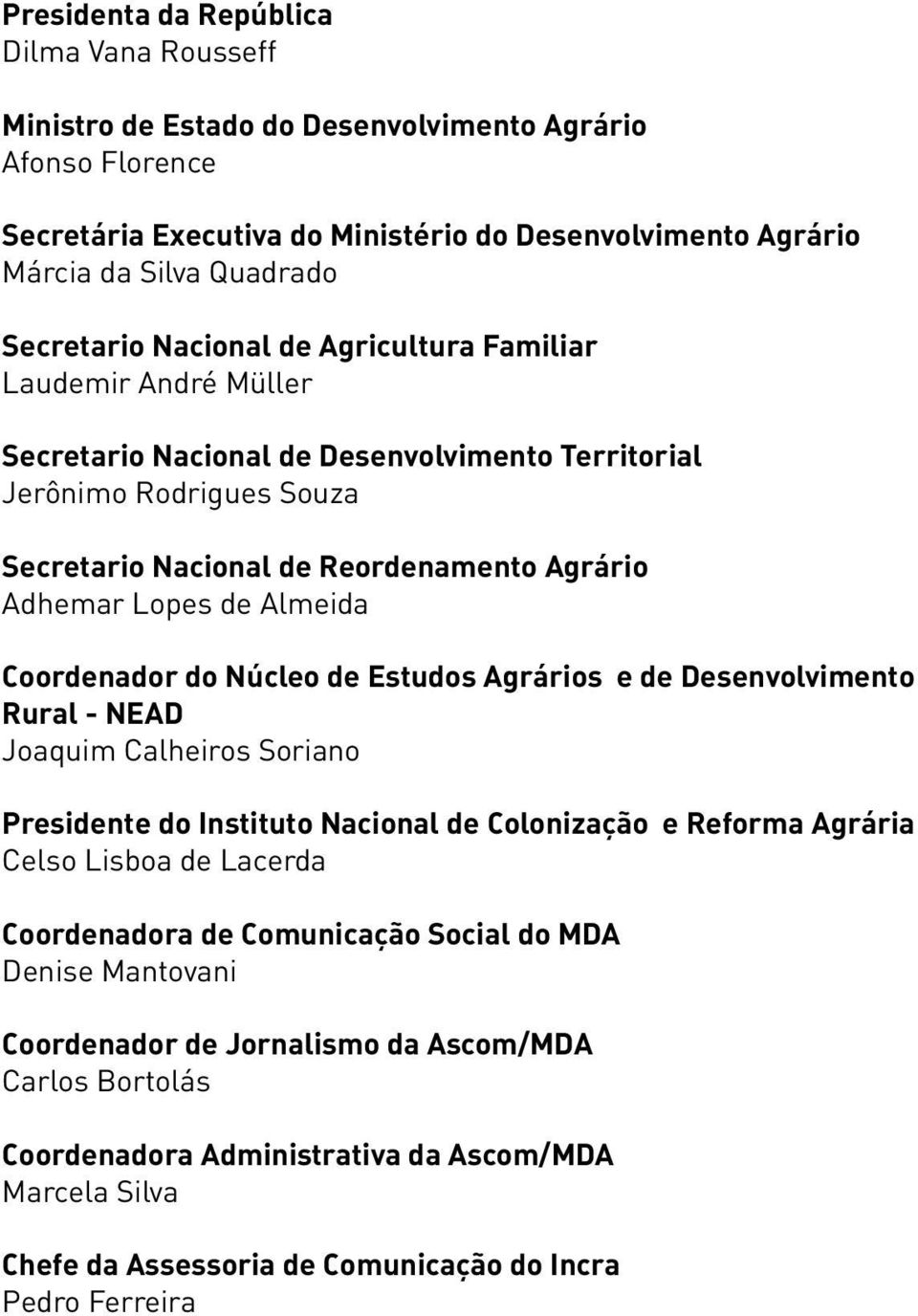 Presidenta da República
Dilma Vana Rousseff

Ministro de Estado do Desenvolvimento Agrário
Afonso Florence

Secretária Executiva do Ministério do Desenvolvimento Agrário
Márcia da Silva Quadrado

Secretario Nacional de Agricultura Familiar
Laudemir André Müller

Secretario Nacional de Desenvolvimento Territorial
Jerônimo Rodrigues Souza

Secretario Nacional de Reordenamento Agrário
Adhemar Lopes de Almeida

Coordenador do Núcleo de Estudos Agrários e de Desenvolvimento Rural - NEAD
Joaquim Calheiros Soriano

Presidente do Instituto Nacional de Colonização e Reforma Agrária
Celso Lisboa de Lacerda

Coordenadora de Comunicação Social do MDA
Denise Mantovani

Coordenador de Jornalismo da Ascom/MDA
Carlos Bortolás

Coordenadora Administrativa da Ascom/MDA
Marcela Silva

Chefe da Assessoria de Comunicação do Incra
Pedro Ferreira